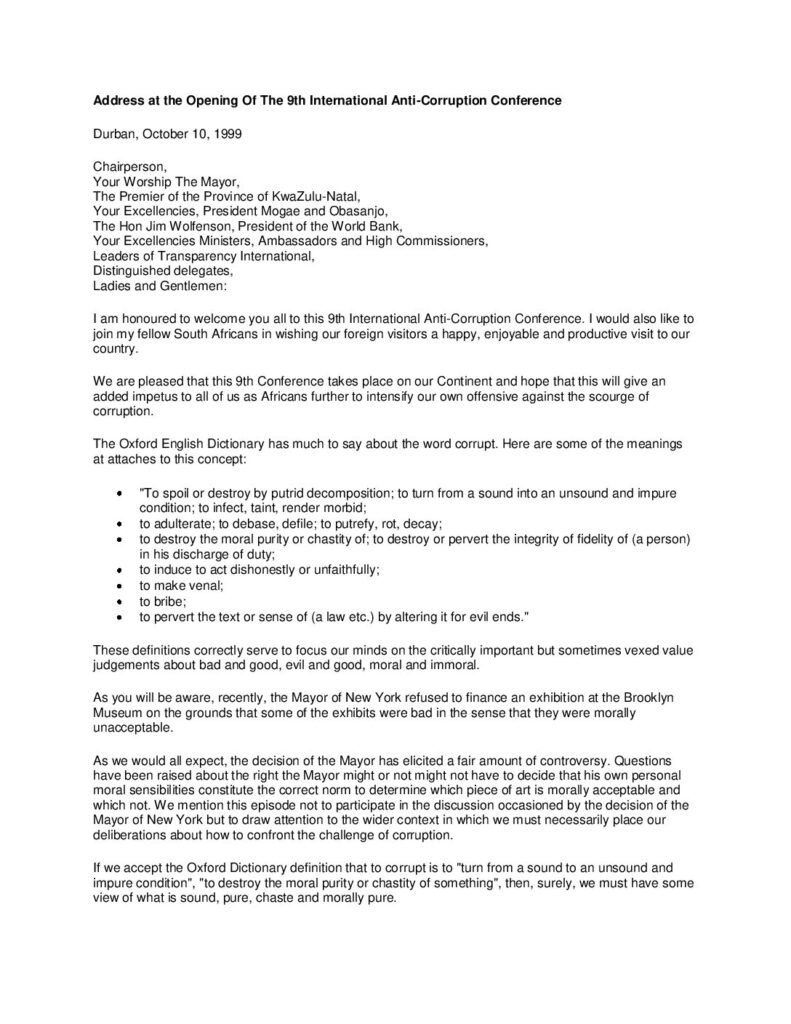 Address at the Opening Of The 9th International Anti-Corruption Conference

Durban, October 10, 1999

Chairperson,
Your Worship The Mayor,
The Premier of the Province of KwaZulu-Natal,
Your Excellencies, President Mogae and Obasanjo,
The Hon Jim Wolfenson, President of the World Bank,
Your Excellencies Ministers, Ambassadors and High Commissioners,
Leaders of Transparency International,
Distinguished delegates,
Ladies and Gentlemen:

I am honoured to welcome you all to this 9th International Anti-Corruption Conference. I would also like to join my fellow South Africans in wishing our foreign visitors a happy, enjoyable and productive visit to our country.

We are pleased that this 9th Conference takes place on our Continent and hope that this will give an added impetus to all of us as Africans further to intensify our own offensive against the scourge of corruption.

The Oxford English Dictionary has much to say about the word corrupt. Here are some of the meanings at attaches to this concept:

• "To spoil or destroy by putrid decomposition; to turn from a sound into an unsound and impure condition; to infect, taint, render morbid;
• to adulterate; to debase, defile; to putrefy, rot, decay;
• to destroy the moral purity or chastity of; to destroy or pervert the integrity of fidelity of (a person) in his discharge of duty;
• to induce to act dishonestly or unfaithfully;
• to make venal;
• to bribe;
• to pervert the text or sense of (a law etc.) by altering it for evil ends."

These definitions correctly serve to focus our minds on the critically important but sometimes vexed value judgements about bad and good, evil and good, moral and immoral.

As you will be aware, recently, the Mayor of New York refused to finance an exhibition at the Brooklyn Museum on the grounds that some of the exhibits were bad in the sense that they were morally unacceptable.

As we would all expect, the decision of the Mayor has elicited a fair amount of controversy. Questions have been raised about the right the Mayor might or not might not have to decide that his own personal moral sensibilities constitute the correct norm to determine which piece of art is morally acceptable and which not. We mention this episode not to participate in the discussion occasioned by the decision of the Mayor of New York but to draw attention to the wider context in which we must necessarily place our deliberations about how to confront the challenge of corruption.

If we accept the Oxford Dictionary definition that to corrupt is to "turn from a sound to an unsound and impure condition", "to destroy the moral purity or chastity of something", then, surely, we must have some view of what is sound, pure, chaste and morally pure.